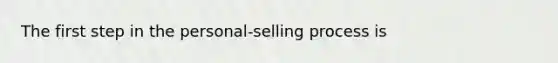 The first step in the personal-selling process is